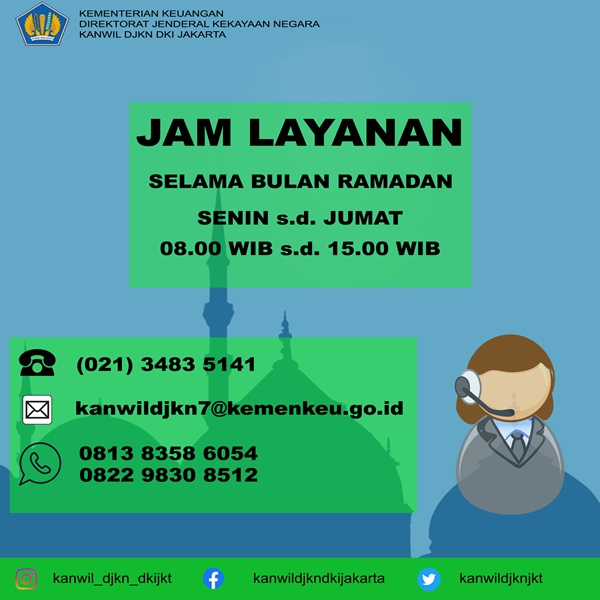 KEMENTERIAN KEUANGAN
DIREKTORAT JENDERAL KEKAYAAN NEGARA
KANWIL DJKN DKI JAKARTA

JAM LAYANAN

SELAMA BULAN RAMADAN

SENIN s.d. JUMAT

08.00 WIB s.d. 15.00 WIB

(021) 3483 5141

kanwildjkn7@kemenkeu.go.id

0813 8358 6054
0822 9830 8512

kanwil_djkn_dkijkt kanwildjkndkijakarta kanwildjknjkt